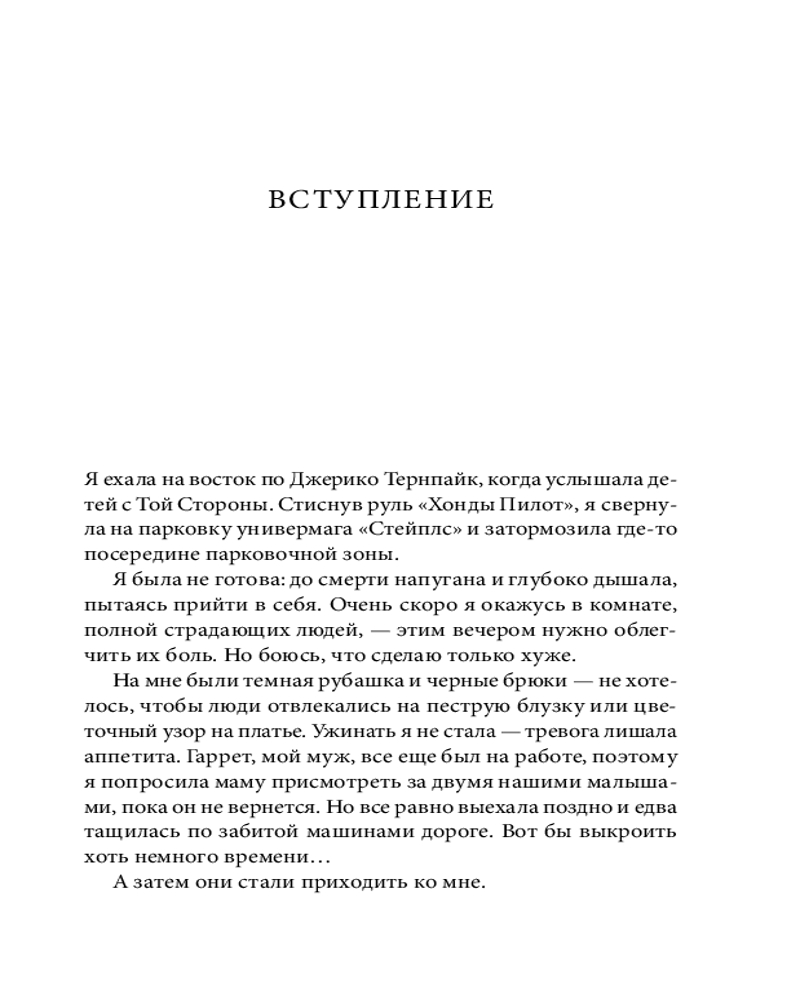 ВСТУПЛЕНИЕ

Я ехала на восток по Джерико Тернпайк, когда услышала детей с Той Стороны. Стиснув руль «Хонды Пилот», я свернула на парковку универмага «Стейплс» и затормозила где-то посередине парковочной зоны.

Я была не готова: до смерти напугана и глубоко дышала, пытаясь прийти в себя. Очень скоро я окажусь в комнате, полной страдающих людей, — этим вечером нужно облегчить их боль. Но боюсь, что сделаю только хуже.

На мне были темная рубашка и черные брюки — не хотелось, чтобы люди отвлекались на пеструю блузку или цветочный узор на платье. Ужинать я не стала — тревога лишала аппетита. Гаррет, мой муж, все еще был на работе, поэтому я попросила маму присмотреть за двумя нашими малышами, пока он не вернется. Но все равно выехала поздно и едва тащилась по забитой машинами дороге. Вот бы выкроить хоть немного времени…

А затем они стали приходить ко мне.